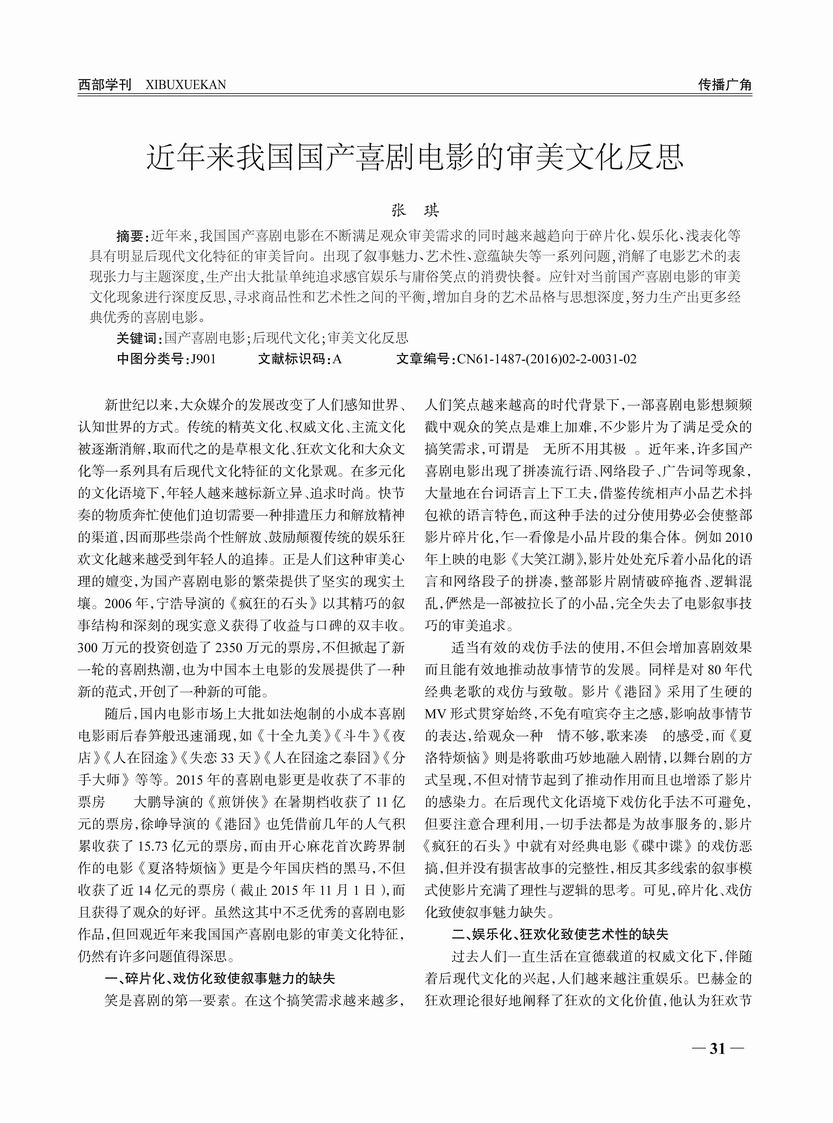 西部学刊 XIBUXUEKAN

传播广角

近年来我国国产喜剧电影的审美文化反思

张 琪

摘要：近年来，我国国产喜剧电影在不断满足观众审美需求的同时越来越趋向于碎片化、娱乐化、浅表化等具有明显后现代文化特征的审美旨向。出现了叙事魅力、艺术性、意蕴缺失等一系列问题，消解了电影艺术的表现张力与主题深度，生产出大批量单纯追求感官娱乐与庸俗笑点的消费快餐。应针对当前国产喜剧电影的审美文化现象进行深度反思，寻求商品性和艺术性之间的平衡，增加自身的艺术品格与思想深度，努力生产出更多经典优秀的喜剧电影。

关键词：国产喜剧电影；后现代文化；审美文化反思

中图分类号：J901 文献标识码：A 文章编号：CN61-1487-(2016)02-2-0031-02

新世纪以来，大众媒介的发展改变了人们感知世界、认知世界的方式。传统的精英文化、权威文化、主流文化被逐渐消解，取而代之的是草根文化、狂欢文化和大众文化等一系列具有后现代文化特征的文化景观。在多元化的文化语境下，年轻人越来越标新立异、追求时尚。快节奏的物质奔忙使他们迫切需要一种排遣压力和解放精神的渠道，因而那些崇尚个性解放、鼓励颠覆传统的娱乐狂欢文化越来越受到年轻人的追捧。正是人们这种审美心理的嬗变，为国产喜剧电影的繁荣提供了坚实的现实土壤。2006年，宁浩导演的《疯狂的石头》以其精巧的叙事结构和深刻的现实意义获得了收益与口碑的双丰收。300万元的投资创造了2350万元的票房，不但掀起了新一轮的喜剧热潮，也为中国本土电影的发展提供了一种新的范式，开创了一种新的可能。

随后，国内电影市场上大批如法炮制的小成本喜剧电影雨后春笋般迅速涌现，如《十全九美》《斗牛》《夜店》《人在囧途》《失恋33天》《人在囧途之泰囧》《分手大师》等等。2015年的喜剧电影更是收获了不菲的票房 大鹏导演的《煎饼侠》在暑期档收获了11亿元的票房，徐峥导演的《港囧》也凭借前几年的人气积累收获了15.73亿元的票房，而由开心麻花首次跨界制作的电影《夏洛特烦恼》更是今年国庆档的黑马，不但收获了近14亿元的票房（截止2015年11月1日），而且获得了观众的好评。虽然这其中不乏优秀的喜剧电影作品，但回观近年来我国国产喜剧电影的审美文化特征，仍然有许多问题值得深思。

一、碎片化、戏仿化致使叙事魅力的缺失

笑是喜剧的第一要素。在这个搞笑需求越来越多，人们笑点越来越高的时代背景下，一部喜剧电影想频频戳中观众的笑点是难上加难，不少影片为了满足受众的搞笑需求，可谓是 无所不用其极 。近年来，许多国产喜剧电影出现了拼凑流行语、网络段子、广告词等现象，大量地在台词语言上下工夫，借鉴传统相声小品艺术抖包袱的语言特色，而这种手法的过分使用势必会使整部影片碎片化，乍一看像是小品片段的集合体。例如2010年上映的电影《大笑江湖》，影片处处充斥着小品化的语言和网络段子的拼凑，整部影片剧情破碎拖沓、逻辑混乱，俨然是一部被拉长了的小品，完全失去了电影叙事技巧的审美追求。

适当有效的戏仿手法的使用，不但会增加喜剧效果而且能有效地推动故事情节的发展。同样是对80年代经典老歌的戏仿与致敬。影片《港囧》采用了生硬的MV形式贯穿始终，不免有喧宾夺主之感，影响故事情节的表达，给观众一种 情不够，歌来凑 的感受，而《夏洛特烦恼》则是将歌曲巧妙地融入剧情，以舞台剧的方式呈现，不但对情节起到了推动作用而且也增添了影片的感染力。在后现代文化语境下戏仿化手法不可避免，但要注意合理利用，一切手法都是为故事服务的，影片《疯狂的石头》中就有对经典电影《碟中谍》的戏仿恶搞，但并没有损害故事的完整性，相反其多线索的叙事模式使影片充满了理性与逻辑的思考。可见，碎片化、戏仿化致使叙事魅力缺失。

二、娱乐化、狂欢化致使艺术性的缺失

过去人们一直生活在宣德载道的权威文化下，伴随着后现代文化的兴起，人们越来越注重娱乐。巴赫金的狂欢理论很好地阐释了狂欢的文化价值，他认为狂欢节

— 31 —